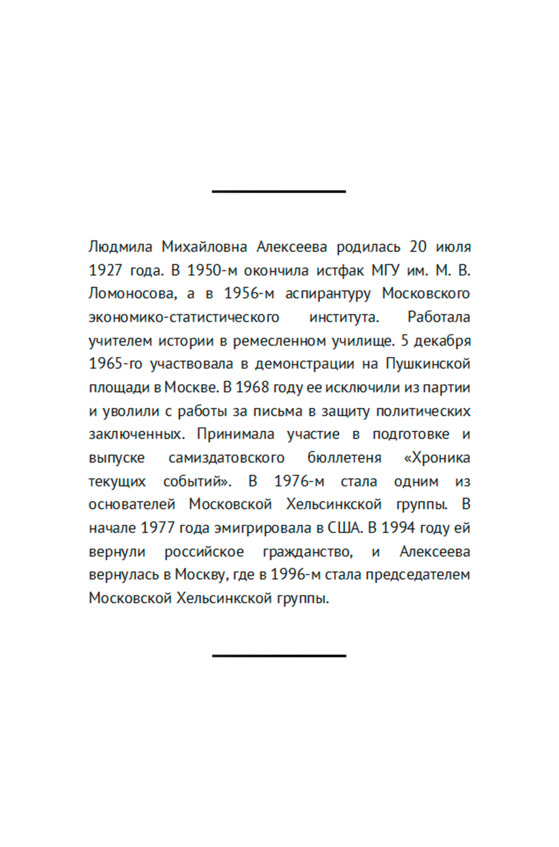 Людмила Михайловна Алексеева родилась 20 июля 1927 года. В 1950-м окончила истфак МГУ им. М. В. Ломоносова, а в 1956-м аспирантуру Московского экономико-статистического института. Работала учителем истории в ремесленном училище. 5 декабря 1965-го участвовала в демонстрации на Пушкинской площади в Москве. В 1968 году ее исключили из партии и уволили с работы за письма в защиту политических заключенных. Принимала участие в подготовке и выпуске самиздатовского бюллетеня «Хроника текущих событий». В 1976-м стала одним из основателей Московской Хельсинкской группы. В начале 1977 года эмигрировала в США. В 1994 году ей вернули российское гражданство, и Алексеева вернулась в Москву, где в 1996-м стала председателем Московской Хельсинкской группы.